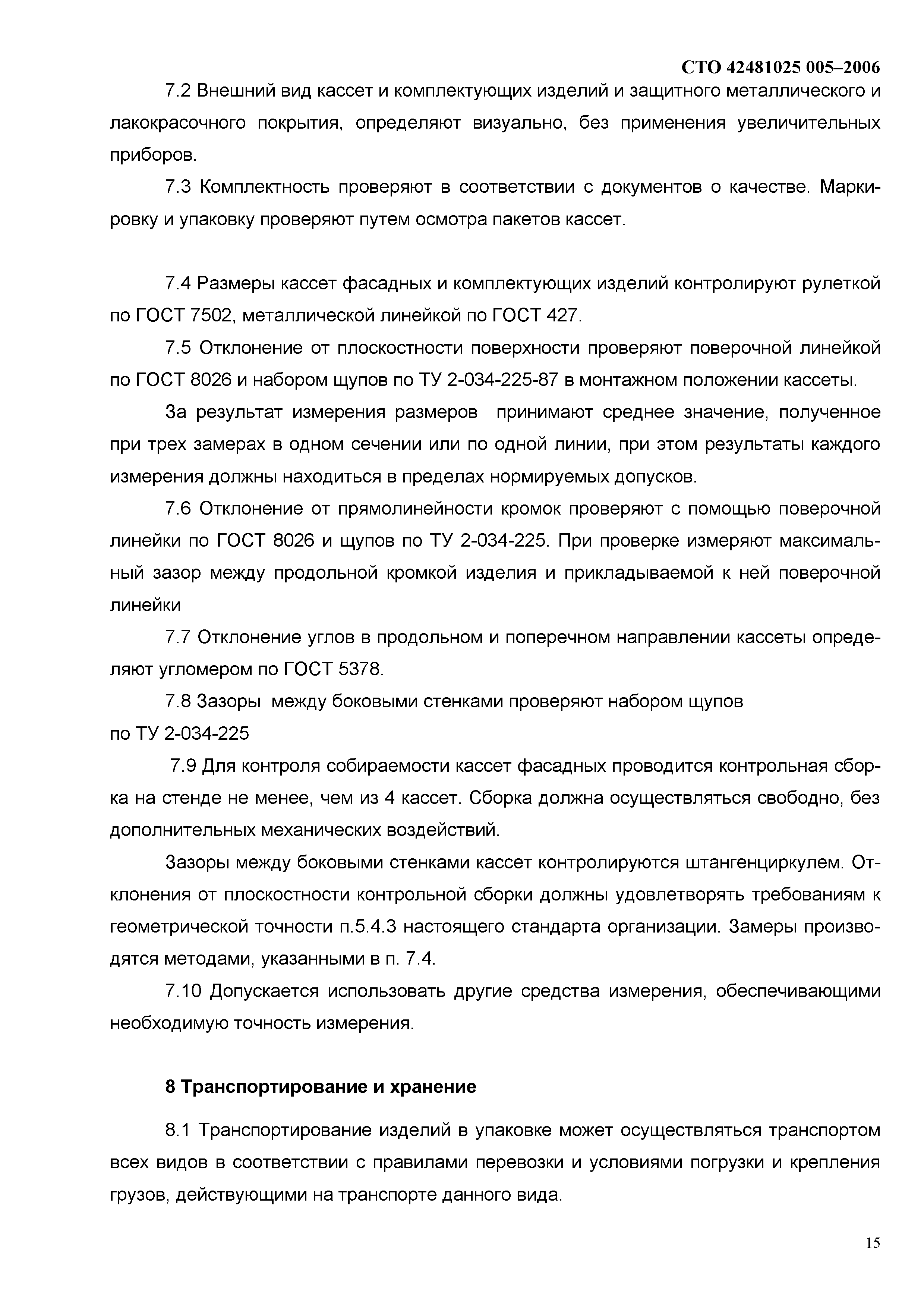 СТО 42481025 005–2006

7.2 Внешний вид кассет и комплектующих изделий и защитного металлического и лакокрасочного покрытия, определяют визуально, без применения увеличительных приборов.

7.3 Комплектность проверяют в соответствии с документов о качестве. Маркировку и упаковку проверяют путем осмотра пакетов кассет.

7.4 Размеры кассет фасадных и комплектующих изделий контролируют рулеткой по ГОСТ 7502, металлической линейкой по ГОСТ 427.

7.5 Отклонение от плоскостности поверхности проверяют поверочной линейкой по ГОСТ 8026 и набором щупов по ТУ 2-034-225-87 в монтажном положении кассеты.

За результат измерения размеров принимают среднее значение, полученное при трех замерах в одном сечении или по одной линии, при этом результаты каждого измерения должны находиться в пределах нормируемых допусков.

7.6 Отклонение от прямолинейности кромок проверяют с помощью поверочной линейки по ГОСТ 8026 и щупов по ТУ 2-034-225. При проверке измеряют максимальный зазор между продольной кромкой изделия и прикладываемой к ней поверочной линейки

7.7 Отклонение углов в продольном и поперечном направлении кассеты определяют угломером по ГОСТ 5378.

7.8 Зазоры между боковыми стенками проверяют набором щупов по ТУ 2-034-225

7.9 Для контроля собираемости кассет фасадных проводится контрольная сборка на стенде не менее, чем из 4 кассет. Сборка должна осуществляться свободно, без дополнительных механических воздействий.

Зазоры между боковыми стенками кассет контролируются штангенциркулем. Отклонения от плоскостности контрольной сборки должны удовлетворять требованиям к геометрической точности п.5.4.3 настоящего стандарта организации. Замеры производятся методами, указанными в п. 7.4.

7.10 Допускается использовать другие средства измерения, обеспечивающими необходимую точность измерения.

8 Транспортирование и хранение

8.1 Транспортирование изделий в упаковке может осуществляться транспортом всех видов в соответствии с правилами перевозки и условиями погрузки и крепления грузов, действующими на транспорте данного вида.

15